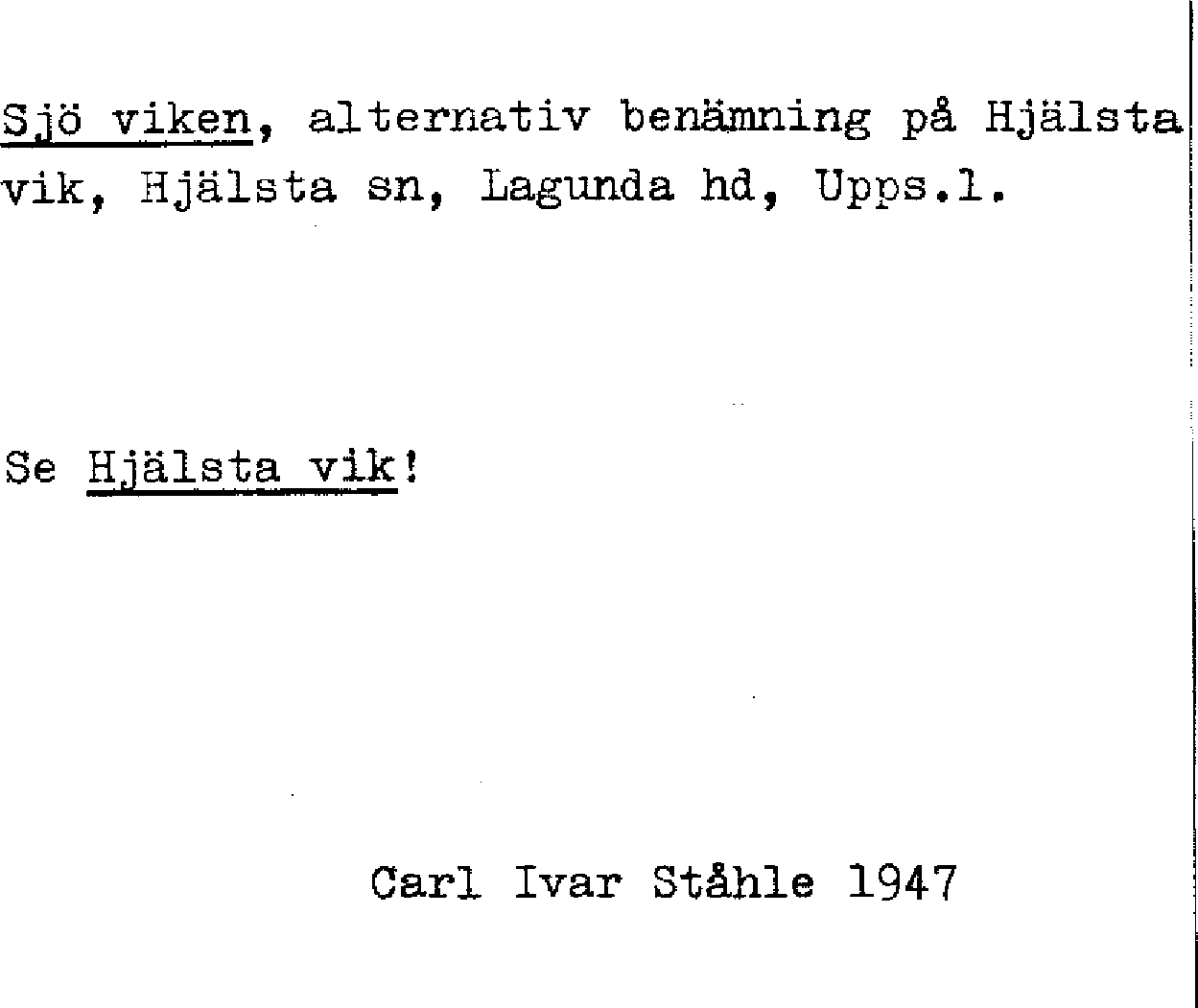 Sjö viken, alternativ benämning på Hjälsta vik, Hjälsta sn, Lagunda hd, Upps.l.

Se Hjälsta vik!

Carl Ivar Ståhle 1947